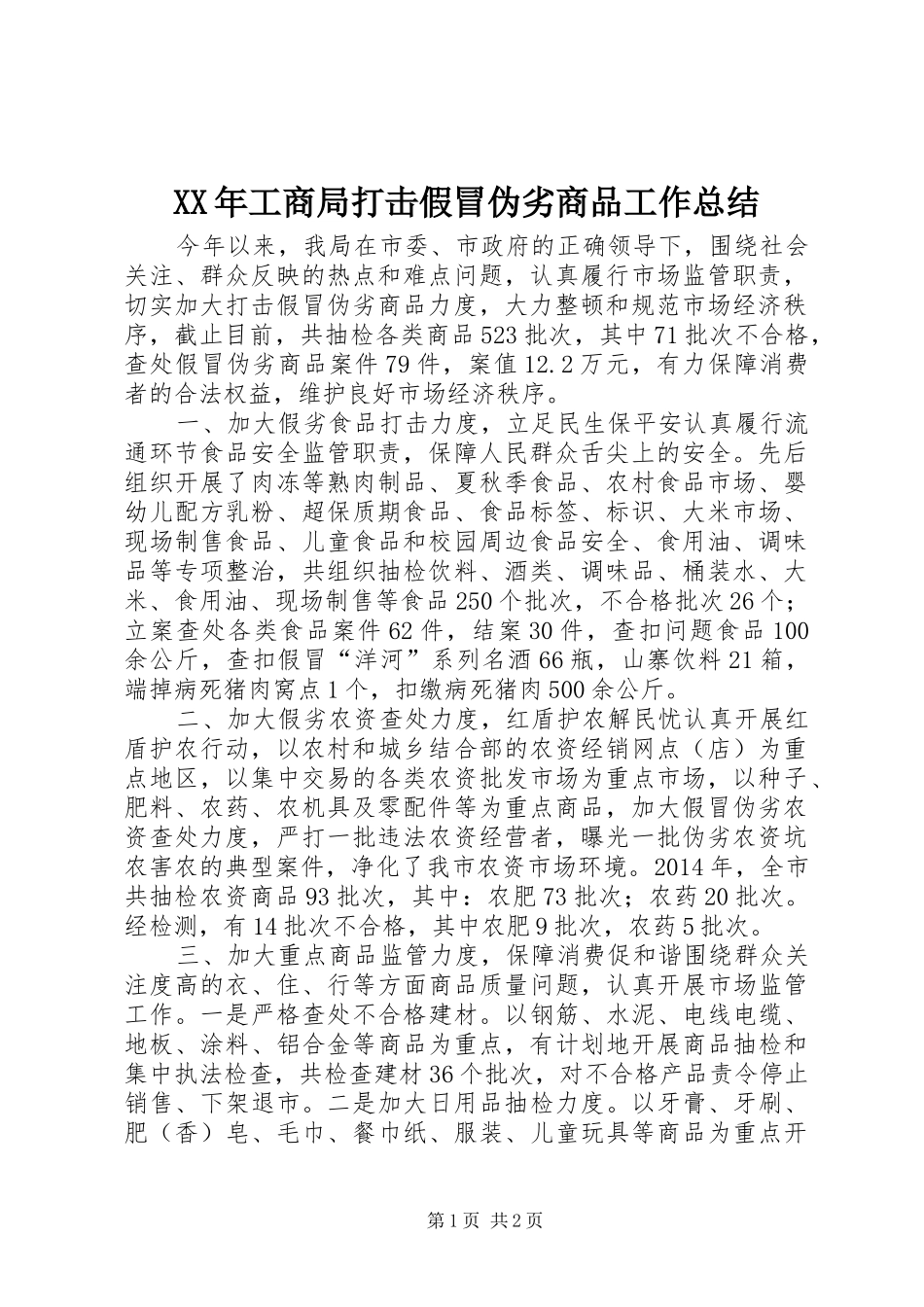 XX年工商局打击假冒伪劣商品工作总结

今年以来，我局在市委、市政府的正确领导下，围绕社会关注、群众反映的热点和难点问题，认真履行市场监管职责，切实加大打击假冒伪劣商品力度，大力整顿和规范市场经济秩序，截止目前，共抽检各类商品523批次，其中71批次不合格，查处假冒伪劣商品案件79件，案值12.2万元，有力保障消费者的合法权益，维护良好市场经济秩序。

一、加大假劣食品打击力度，立足民生保平安认真履行流通环节食品安全监管职责，保障人民群众舌尖上的安全。先后组织开展了肉冻等熟肉制品、夏秋季食品、农村食品市场、婴幼儿配方乳粉、超保质期食品、食品标签、标识、大米市场、现场制售食品、儿童食品和校园周边食品安全、食用油、调味品等专项整治，共组织抽检饮料、酒类、调味品、桶装水、大米、食用油、现场制售等食品250个批次，不合格批次26个；立案查处各类食品案件62件，结案30件，查扣问题食品100余公斤，查扣假冒“洋河”系列名酒66瓶，山寨饮料21箱，端掉病死猪肉窝点1个，扣缴病死猪肉500余公斤。

二、加大假劣农资查处力度，红盾护农解民忧认真开展红盾护农行动，以农村和城乡结合部的农资经销网点（店）为重点地区，以集中交易的各类农资批发市场为重点市场，以种子、肥料、农药、农机具及零配件等为重点商品，加大假冒伪劣农资查处力度，严打一批违法农资经营者，曝光一批伪劣农资坑农害农的典型案件，净化了我市农资市场环境。2014年，全市共抽检农资商品93批次，其中：农肥73批次；农药20批次。经检测，有14批次不合格，其中农肥9批次，农药5批次。

三、加大重点商品监管力度，保障消费促和谐围绕群众关注度高的衣、住、行等方面商品质量问题，认真开展市场监管工作。一是严格查处不合格建材。以钢筋、水泥、电线电缆、地板、涂料、铝合金等商品为重点，有计划地开展商品抽检和集中执法检查，共检查建材36个批次，对不合格产品责令停止销售、下架退市。二是加大日用品抽检力度。以牙膏、牙刷、肥（香）皂、毛巾、餐巾纸、服装、儿童玩具等商品为重点开

第1页 共2页